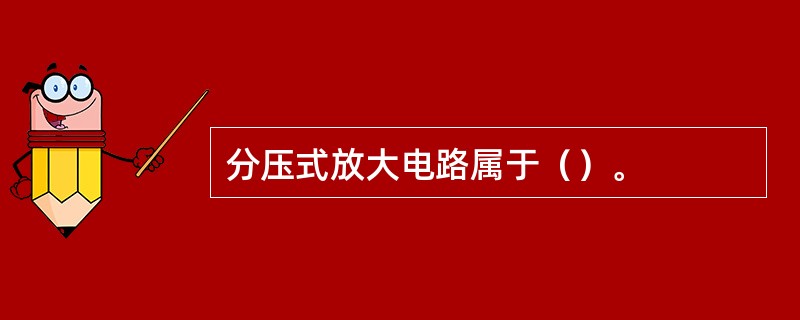 分压式放大电路属于（）。